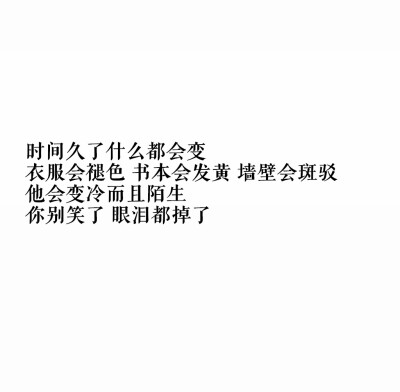 时间久了什么都会变
衣服会褪色 书本会发黄 墙壁会斑驳
他会变冷而且陌生
你别笑了 眼泪都掉了